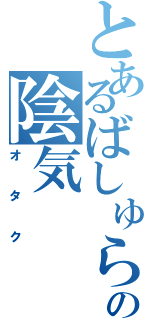 とあるばしゅらの陰気

オタク